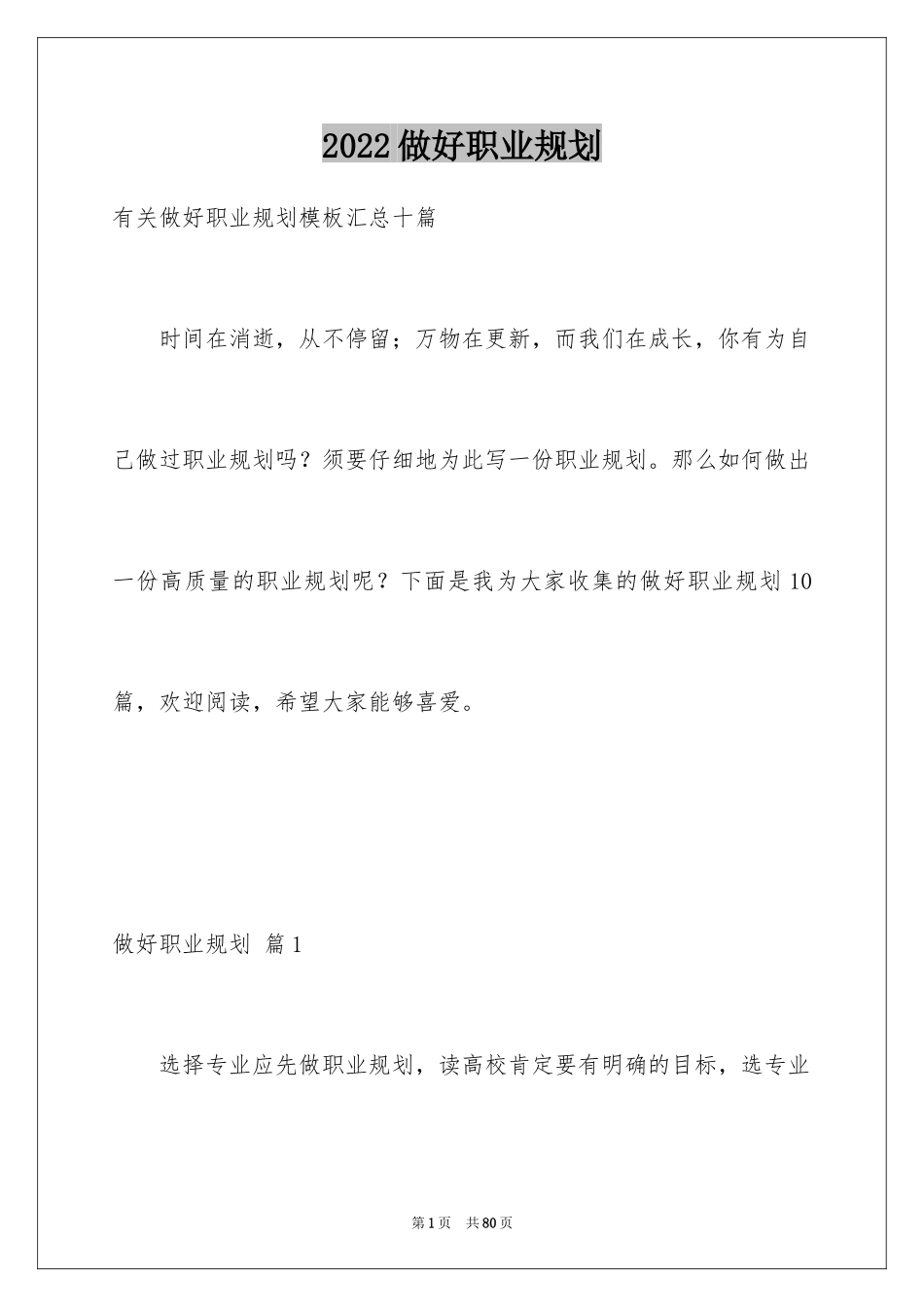 2022做好职业规划

有关做好职业规划模板汇总十篇

时间在消逝，从不停留；万物在更新，而我们在成长，你有为自己做过职业规划吗？须要仔细地为此写一份职业规划。那么如何做出一份高质量的职业规划呢？下面是我为大家收集的做好职业规划10篇，欢迎阅读，希望大家能够喜爱。

做好职业规划 篇1

选择专业应先做职业规划，读高校肯定要有明确的目标，选专业

第1页 共80页